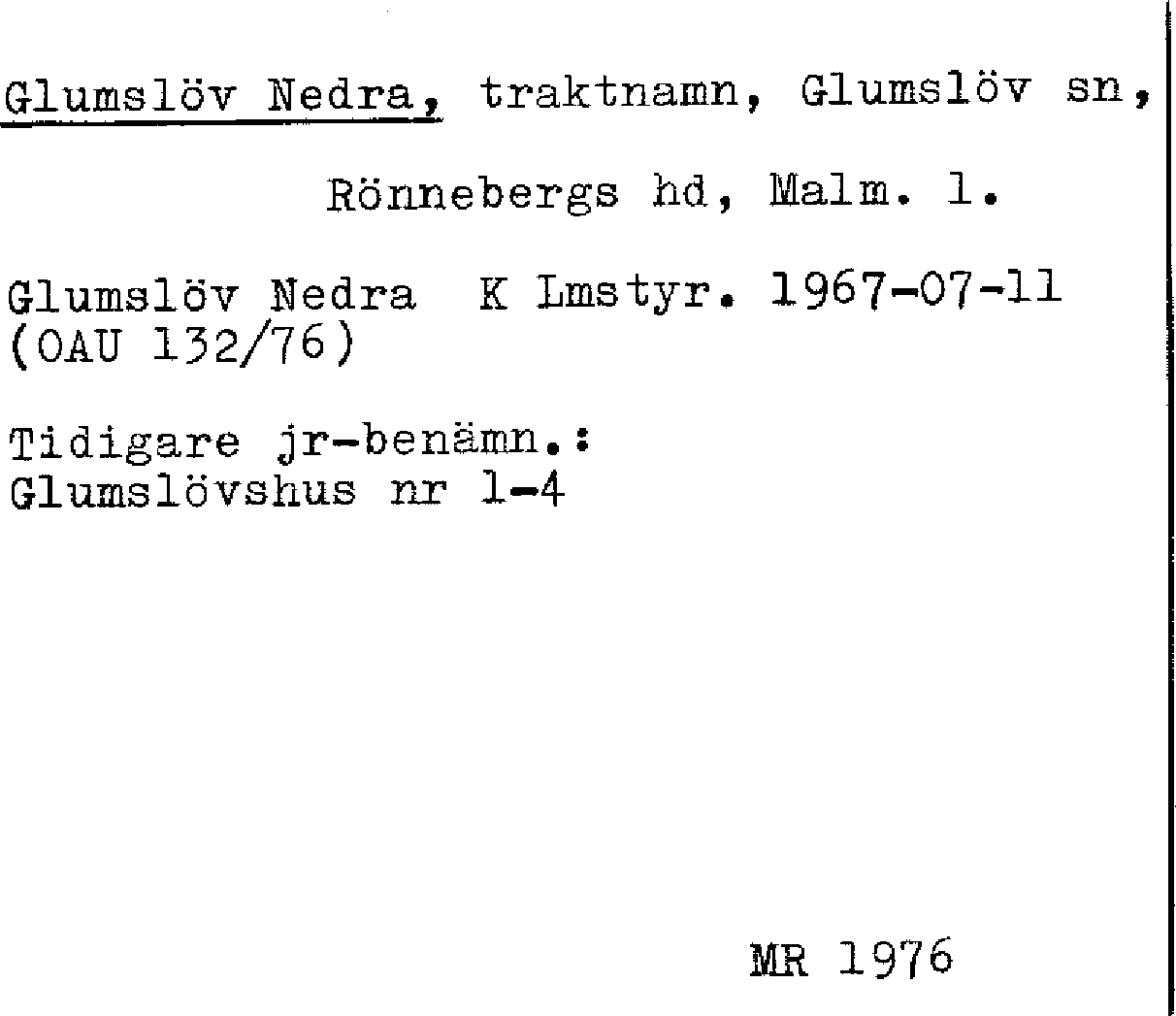 Glumslöv Nedra, traktnamn, Glumslöv sn,

Rönnebergs hd, Malm. l.

Glumslöv Nedra K Lmstyr. 1967-07-11
(OAU 132/76)

Tidigare jr-benämn.:
Glumslövshus nr 1-4

MR 1976